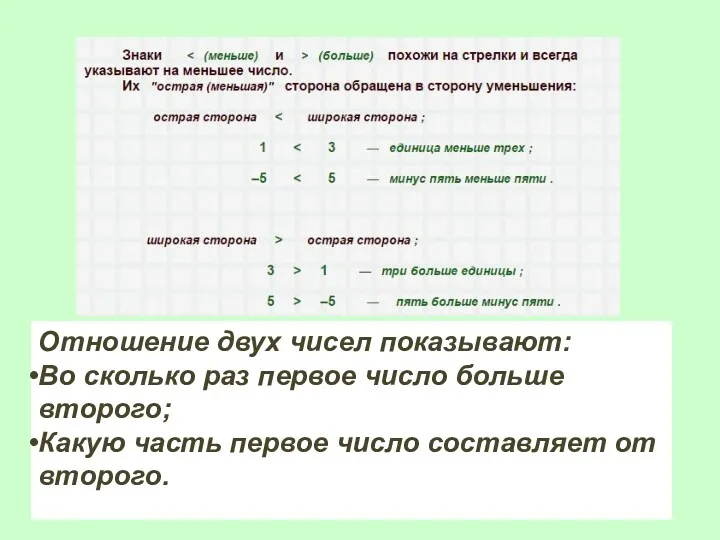 Знаки < (меньше) и > (больше) похожи на стрелки и всегда указывают на меньшее число.

Их "острая (меньшая)" сторона обращена в сторону уменьшения:

острая сторона < широкая сторона ;

1 < 3 — единица меньше трех ;

–5 < 5 — минус пять меньше пяти .

широкая сторона > острая сторона ;

3 > 1 — три больше единицы ;

5 > –5 — пять больше минус пяти .

Отношение двух чисел показывают:

•Во сколько раз первое число больше второго;

•Какую часть первое число составляет от второго.